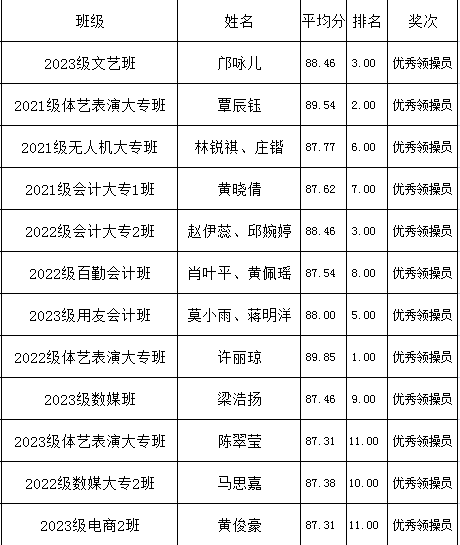 | 班级 | 姓名 | 平均分 | 排名 | 奖次 |
|---|---|---|---|---|
| 2023级文艺班 | 邝咏儿 | 88.46 | 3.00 | 优秀领操员 |
| 2021级体艺表演大专班 | 覃辰钰 | 89.54 | 2.00 | 优秀领操员 |
| 2021级无人机大专班 | 林锐祺、庄锴 | 87.77 | 6.00 | 优秀领操员 |
| 2021级会计大专1班 | 黄晓倩 | 87.62 | 7.00 | 优秀领操员 |
| 2022级会计大专2班 | 赵伊蕊、邱婉婷 | 88.46 | 3.00 | 优秀领操员 |
| 2022级百勤会计班 | 肖叶平、黄佩瑶 | 87.54 | 8.00 | 优秀领操员 |
| 2023级用友会计班 | 莫小雨、蒋明洋 | 88.00 | 5.00 | 优秀领操员 |
| 2022级体艺表演大专班 | 许丽琼 | 89.85 | 1.00 | 优秀领操员 |
| 2023级数媒班 | 梁浩扬 | 87.46 | 9.00 | 优秀领操员 |
| 2023级体艺表演大专班 | 陈翠莹 | 87.31 | 11.00 | 优秀领操员 |
| 2022级数媒大专2班 | 马思嘉 | 87.38 | 10.00 | 优秀领操员 |
| 2023级电商2班 | 黄俊豪 | 87.31 | 11.00 | 优秀领操员 |